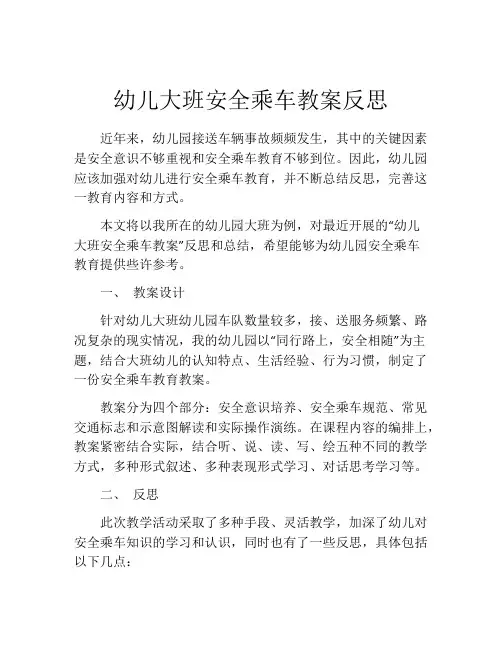 幼儿大班安全乘车教案反思

近年来，幼儿园接送车辆事故频频发生，其中的关键因素是安全意识不够重视和安全乘车教育不够到位。因此，幼儿园应该加强对幼儿进行安全乘车教育，并不断总结反思，完善这一教育内容和方式。

本文将以我所在的幼儿园大班为例，对最近开展的“幼儿大班安全乘车教案”反思和总结，希望能够为幼儿园安全乘车教育提供些许参考。

一、 教案设计

针对幼儿大班幼儿园车队数量较多，接、送服务频繁、路况复杂的现实情况，我的幼儿园以“同行路上，安全相随”为主题，结合大班幼儿的认知特点、生活经验、行为习惯，制定了一份安全乘车教育教案。

教案分为四个部分：安全意识培养、安全乘车规范、常见交通标志和示意图解读和实际操作演练。在课程内容的编排上，教案紧密结合实际，结合听、说、读、写、绘五种不同的教学方式，多种形式叙述、多种表现形式学习、对话思考学习等。

二、 反思

此次教学活动采取了多种手段、灵活教学，加深了幼儿对安全乘车知识的学习和认识，同时也有了一些反思，具体包括以下几点：